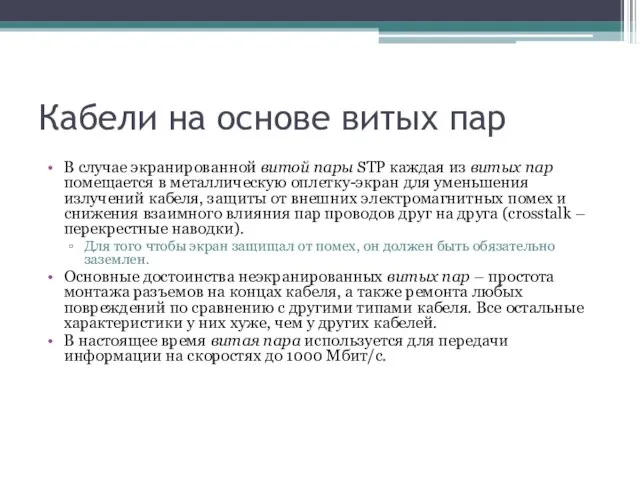 Кабели на основе витых пар

• В случае экранированной витой пары STP каждая из витых пар помещается в металлическую оплетку-экран для уменьшения излучений кабеля, защиты от внешних электромагнитных помех и снижения взаимного влияния пар проводов друг на друга (crosstalk – перекрестные наводки).
 ▫ Для того чтобы экран защищал от помех, он должен быть обязательно заземлен.
• Основные достоинства неэкранированных витых пар – простота монтажа разъемов на концах кабеля, а также ремонта любых повреждений по сравнению с другими типами кабеля. Все остальные характеристики у них хуже, чем у других кабелей.
• В настоящее время витая пара используется для передачи информации на скоростях до 1000 Мбит/с.